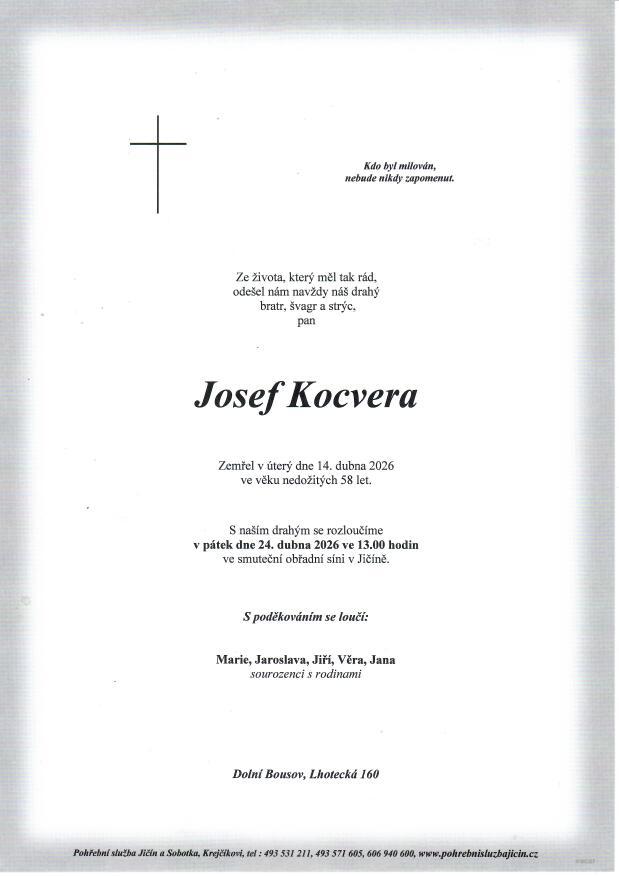 Kdo byl milován,
nebude nikdy zapomenut.

Ze života, který měl tak rád,
odešel nám navždy náš drahý
bratr, švagr a strýc,
pan

Josef Kocvera

Zemřel v úterý dne 14. dubna 2026
ve věku nedožitých 58 let.

S naším drahým se rozloučíme
v pátek dne 24. dubna 2026 ve 13.00 hodin
ve smuteční obřadní síni v Jičíně.

S poděkováním se loučí:

Marie, Jaroslava, Jiří, Věra, Jana
sourozenci s rodinami

Dolní Bousov, Lhotecká 160

Pohřební služba Jičín a Sobotka, Krejčíkovi, tel : 493 531 211, 493 571 605, 606 940 600, www.pohrebnisluzbajicin.cz